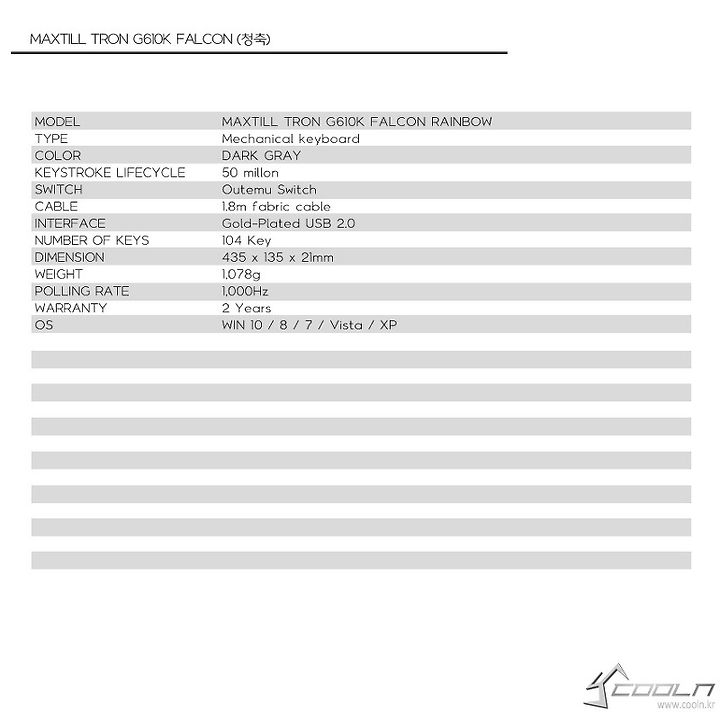 MAXTILL TRON G610K FALCON (청축)

| MODEL | MAXTILL TRON G610K FALCON RAINBOW |
|---|---|
| TYPE | Mechanical keyboard |
| COLOR | DARK GRAY |
| KEYSTROKE LIFECYCLE | 50 millon |
| SWITCH | Outemu Switch |
| CABLE | 1.8m fabric cable |
| INTERFACE | Gold-Plated USB 2.0 |
| NUMBER OF KEYS | 104 Key |
| DIMENSION | 435 x 135 x 21mm |
| WEIGHT | 1,078g |
| POLLING RATE | 1,000Hz |
| WARRANTY | 2 Years |
| OS | WIN 10 / 8 / 7 / Vista / XP |

COOLN
www.cooln.kr